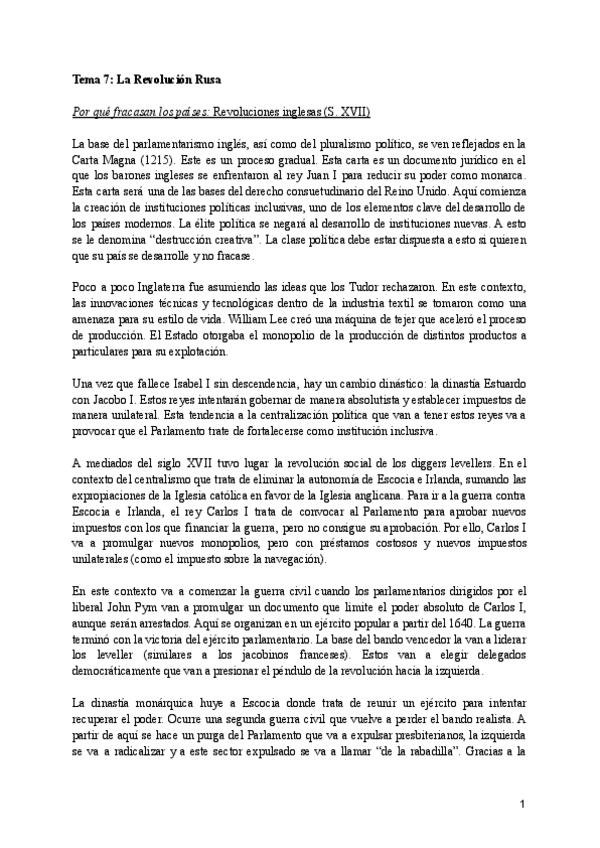 Tema 7: La Revolución Rusa

Por qué fracasan los países: Revoluciones inglesas (S. XVII)

La base del parlamentarismo inglés, así como del pluralismo político, se ven reflejados en la Carta Magna (1215). Este es un proceso gradual. Esta carta es un documento jurídico en el que los barones ingleses se enfrentaron al rey Juan I para reducir su poder como monarca. Esta carta será una de las bases del derecho consuetudinario del Reino Unido. Aquí comienza la creación de instituciones políticas inclusivas, uno de los elementos clave del desarrollo de los países modernos. La élite política se negará al desarrollo de instituciones nuevas. A esto se le denomina "destrucción creativa". La clase política debe estar dispuesta a esto si quieren que su país se desarrolle y no fracase.

Poco a poco Inglaterra fue asumiendo las ideas que los Tudor rechazaron. En este contexto, las innovaciones técnicas y tecnológicas dentro de la industria textil se tomaron como una amenaza para su estilo de vida. William Lee creó una máquina de tejer que aceleró el proceso de producción. El Estado otorgaba el monopolio de la producción de distintos productos a particulares para su explotación.

Una vez que fallece Isabel I sin descendencia, hay un cambio dinástico: la dinastía Estuardo con Jacobo I. Estos reyes intentarán gobernar de manera absolutista y establecer impuestos de manera unilateral. Esta tendencia a la centralización política que van a tener estos reyes va a provocar que el Parlamento trate de fortalecerse como institución inclusiva.

A mediados del siglo XVII tuvo lugar la revolución social de los diggers levellers. En el contexto del centralismo que trata de eliminar la autonomía de Escocia e Irlanda, sumando las expropiaciones de la Iglesia católica en favor de la Iglesia anglicana. Para ir a la guerra contra Escocia e Irlanda, el rey Carlos I trata de convocar al Parlamento para aprobar nuevos impuestos con los que financiar la guerra, pero no consigue su aprobación. Por ello, Carlos I va a promulgar nuevos monopolios, pero con préstamos costosos y nuevos impuestos unilaterales (como el impuesto sobre la navegación).

En este contexto va a comenzar la guerra civil cuando los parlamentarios dirigidos por el liberal John Pym van a promulgar un documento que limite el poder absoluto de Carlos I, aunque serán arrestados. Aquí se organizan en un ejército popular a partir del 1640. La guerra terminó con la victoria del ejército parlamentario. La base del bando vencedor la van a liderar los leveller (similares a los jacobinos franceses). Estos van a elegir delegados democráticamente que van a presionar el péndulo de la revolución hacia la izquierda.

La dinastía monárquica huye a Escocia donde trata de reunir un ejército para intentar recuperar el poder. Ocurre una segunda guerra civil que vuelve a perder el bando realista. A partir de aquí se hace un purga del Parlamento que va a expulsar presbiterianos, la izquierda se va a radicalizar y a este sector expulsado se va a llamar "de la rabadilla". Gracias a la

1